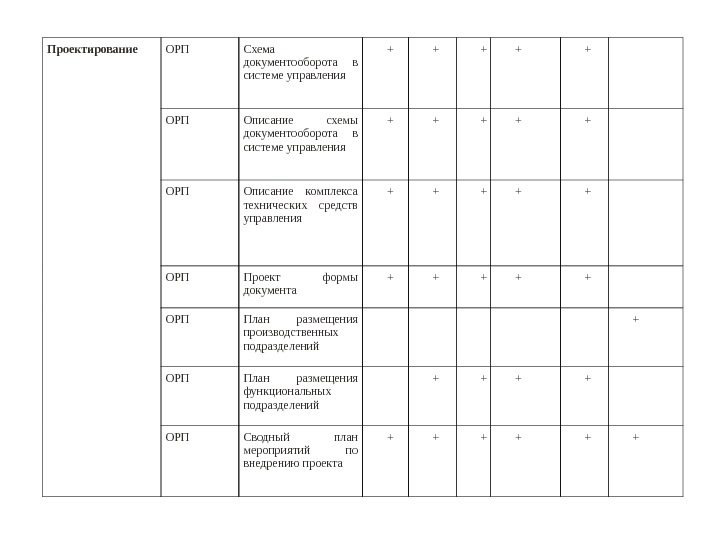 | Проектирование | ОРП | Схема документооборота в системе управления | + | + | + | + | + | |
|---|---|---|---|---|---|---|---|---|
| | ОРП | Описание схемы документооборота в системе управления | + | + | + | + | + | |
| | ОРП | Описание комплекса технических средств управления | + | + | + | + | + | |
| | ОРП | Проект формы документа | + | + | + | + | + | |
| | ОРП | План размещения производственных подразделений | | | | | | + |
| | ОРП | План размещения функциональных подразделений | | + | + | + | + | |
| | ОРП | Сводный план мероприятий по внедрению проекта | + | + | + | + | + | + |